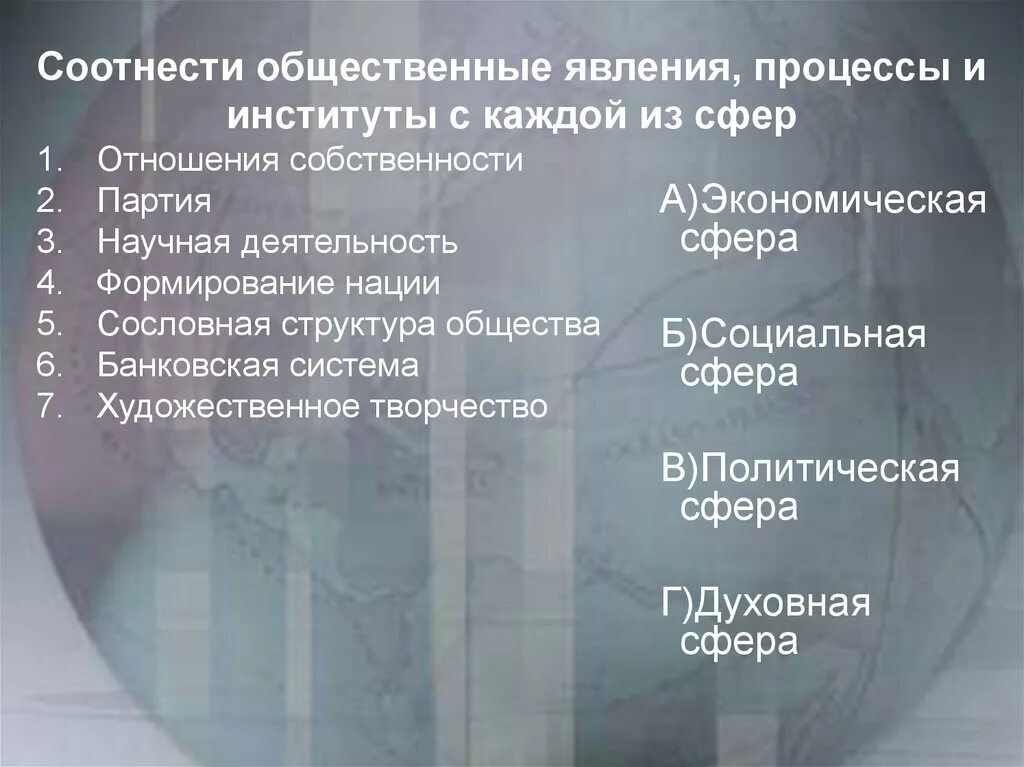 Соотнести общественные явления, процессы и институты с каждой из сфер

1. Отношения собственности
2. Партия
3. Научная деятельность
4. Формирование нации
5. Сословная структура общества
6. Банковская система
7. Художественное творчество

А)Экономическая сфера

Б)Социальная сфера

В)Политическая сфера

Г)Духовная сфера